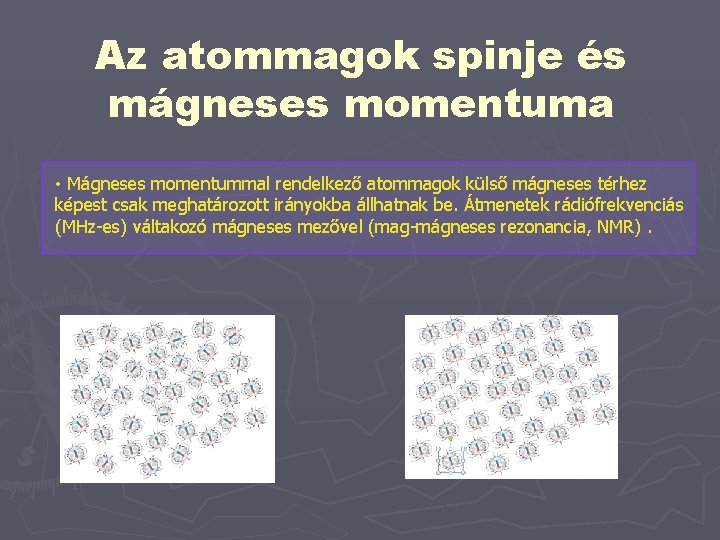 Az atommagok spinje és mágneses momentuma

• Mágneses momentummal rendelkező atommagok külső mágneses térhez képest csak meghatározott irányokba állhatnak be. Átmenetek rádiófrekvenciás (MHz-es) váltakozó mágneses mezővel (mag-mágneses rezonancia, NMR) .